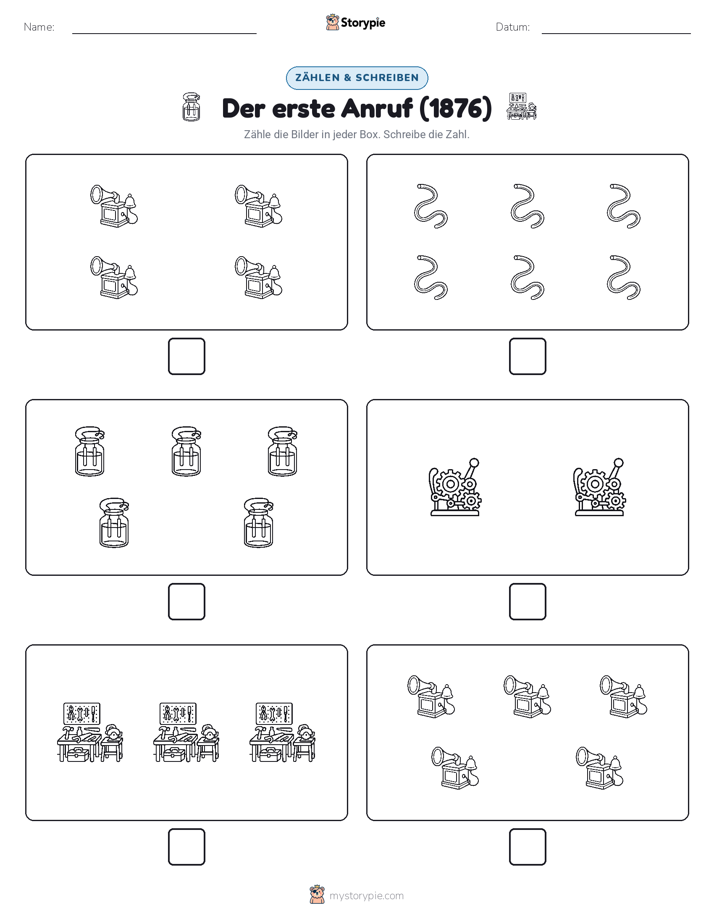 Name:

Storypie

Datum:

ZÄHLEN & SCHREIBEN

Der erste Anruf (1876)

Zähle die Bilder in jeder Box. Schreibe die Zahl.

mystorypie.com